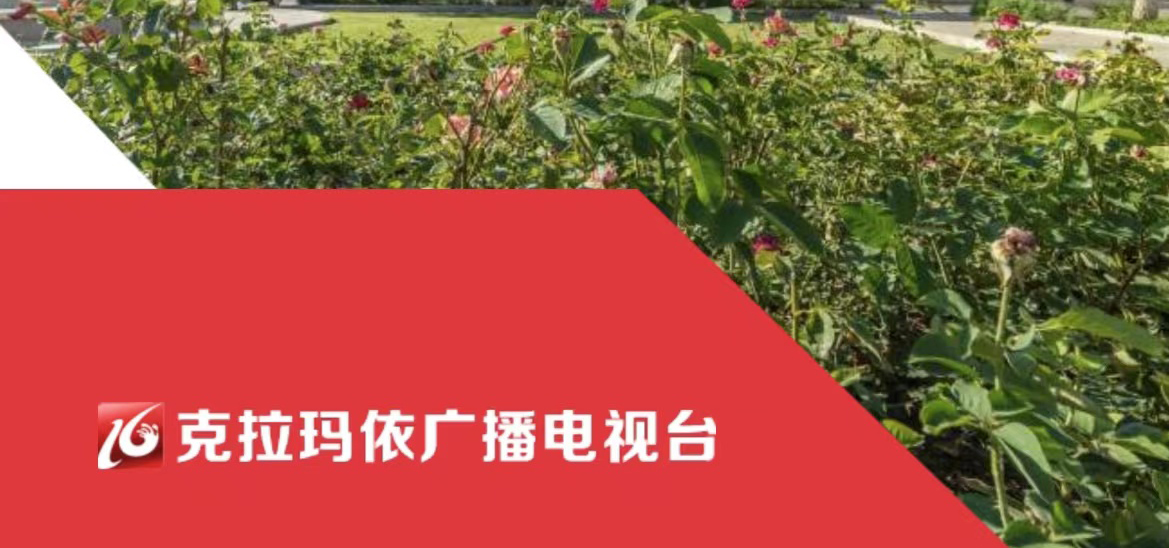 克拉玛依广播电视台